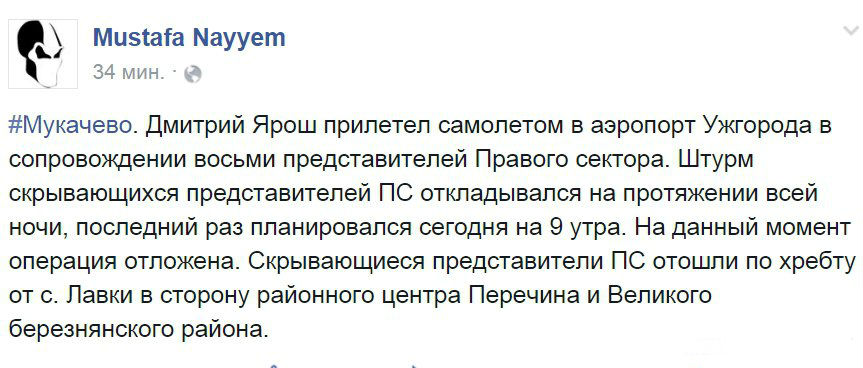 Mustafa Nayyem
34 мин. ·

#Мукачево. Дмитрий Ярош прилетел самолетом в аэропорт Ужгорода в сопровождении восьми представителей Правого сектора. Штурм скрывающихся представителей ПС откладывался на протяжении всей ночи, последний раз планировался сегодня на 9 утра. На данный момент операция отложена. Скрывающиеся представители ПС отошли по хребту от с. Лавки в сторону районного центра Перечина и Великого березнянского района.